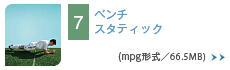 7
ベンチ
スタティック

(mpg形式／66.5MB) >>